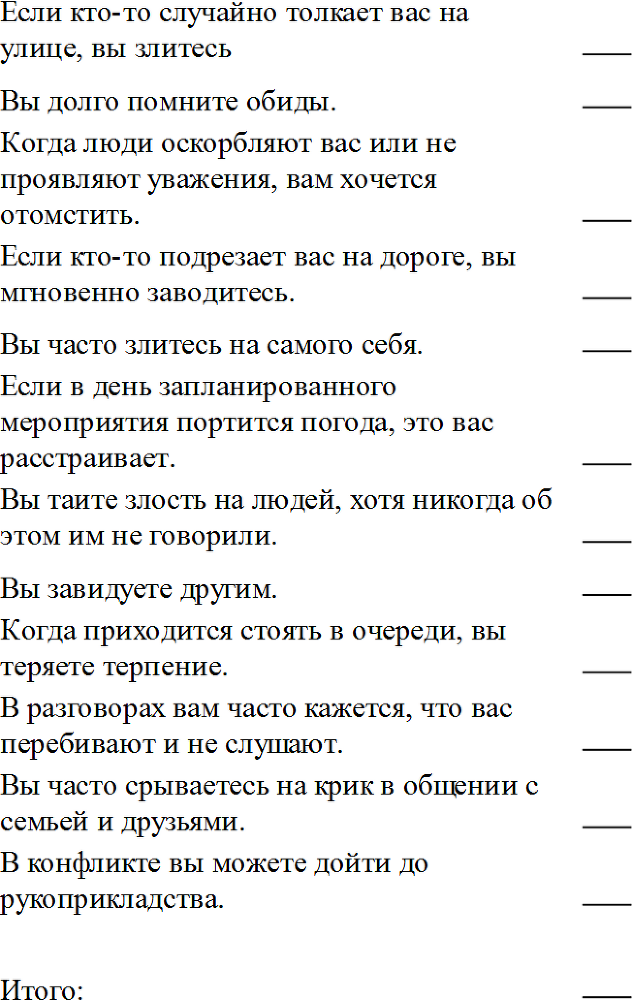 Если кто-то случайно толкает вас на улице, вы злитесь ___

Вы долго помните обиды. ___

Когда люди оскорбляют вас или не проявляют уважения, вам хочется отомстить. ___

Если кто-то подрезает вас на дороге, вы мгновенно заводитесь. ___

Вы часто злитесь на самого себя. ___

Если в день запланированного мероприятия портится погода, это вас расстраивает. ___

Вы таите злость на людей, хотя никогда об этом им не говорили. ___

Вы завидуете другим. ___

Когда приходится стоять в очереди, вы теряете терпение. ___

В разговорах вам часто кажется, что вас перебивают и не слушают. ___

Вы часто срываетесь на крик в общении с семьей и друзьями. ___

В конфликте вы можете дойти до рукоприкладства. ___

Итого: ___